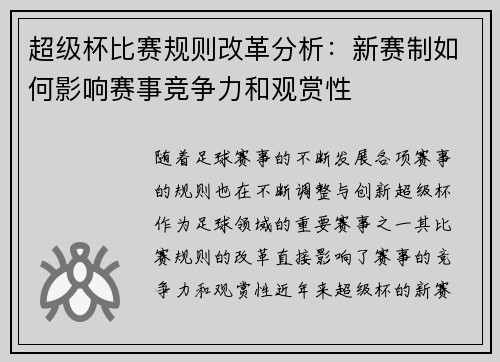 超级杯比赛规则改革分析：新赛制如何影响赛事竞争力和观赏性

随着足球赛事的不断发展各项赛事的规则也在不断调整与创新超级杯作为足球领域的重要赛事之一其比赛规则的改革直接影响了赛事的竞争力和观赏性近年来超级杯的新赛